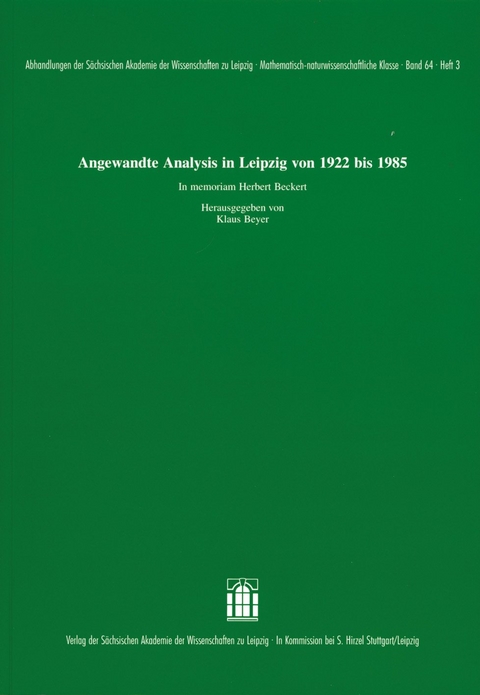 Abhandlungen der Sächsischen Akademie der Wissenschaften zu Leipzig · Mathematisch-naturwissenschaftliche Klasse · Band 64 · Heft 3

Angewandte Analysis in Leipzig von 1922 bis 1985

In memoriam Herbert Beckert

Herausgegeben von
Klaus Beyer

Verlag der Sächsischen Akademie der Wissenschaften zu Leipzig · In Kommission bei S. Hirzel Stuttgart/Leipzig